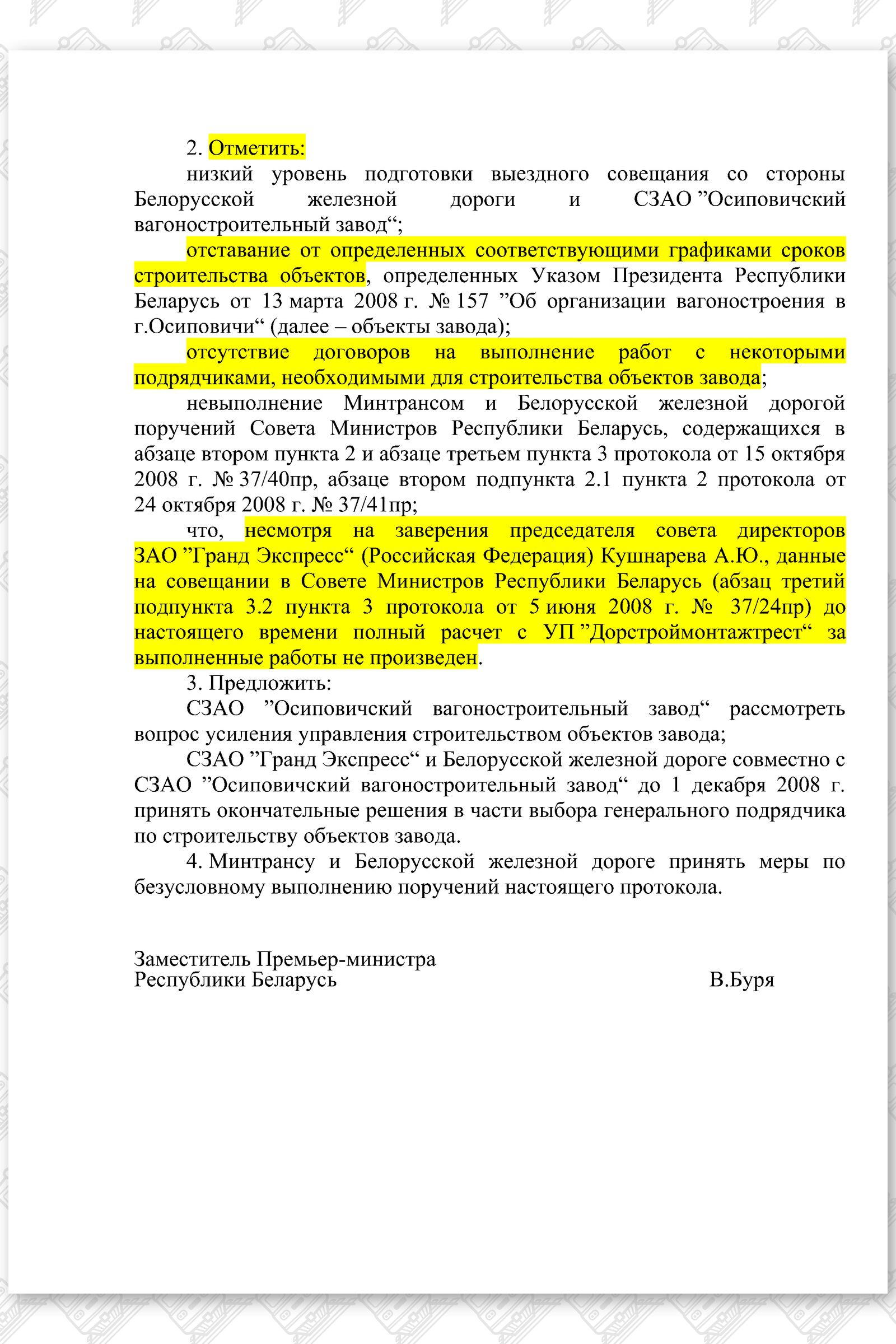 2. Отметить:

низкий уровень подготовки выездного совещания со стороны Белорусской железной дороги и СЗАО ”Осиповичский вагоностроительный завод“;

отставание от определенных соответствующими графиками сроков строительства объектов, определенных Указом Президента Республики Беларусь от 13 марта 2008 г. № 157 ”Об организации вагоностроения в г.Осиповичи“ (далее – объекты завода);

отсутствие договоров на выполнение работ с некоторыми подрядчиками, необходимыми для строительства объектов завода;

невыполнение Минтрансом и Белорусской железной дорогой поручений Совета Министров Республики Беларусь, содержащихся в абзаце втором пункта 2 и абзаце третьем пункта 3 протокола от 15 октября 2008 г. № 37/40пр, абзаце втором подпункта 2.1 пункта 2 протокола от 24 октября 2008 г. № 37/41пр;

что, несмотря на заверения председателя совета директоров ЗАО ”Гранд Экспресс“ (Российская Федерация) Кушнарева А.Ю., данные на совещании в Совете Министров Республики Беларусь (абзац третий подпункта 3.2 пункта 3 протокола от 5 июня 2008 г. № 37/24пр) до настоящего времени полный расчет с УП ”Дорстроймонтажтрест“ за выполненные работы не произведен.

3. Предложить:

СЗАО ”Осиповичский вагоностроительный завод“ рассмотреть вопрос усиления управления строительством объектов завода;

СЗАО ”Гранд Экспресс“ и Белорусской железной дороге совместно с СЗАО ”Осиповичский вагоностроительный завод“ до 1 декабря 2008 г. принять окончательные решения в части выбора генерального подрядчика по строительству объектов завода.

4. Минтрансу и Белорусской железной дороге принять меры по безусловному выполнению поручений настоящего протокола.

Заместитель Премьер-министра
Республики Беларусь В.Буря